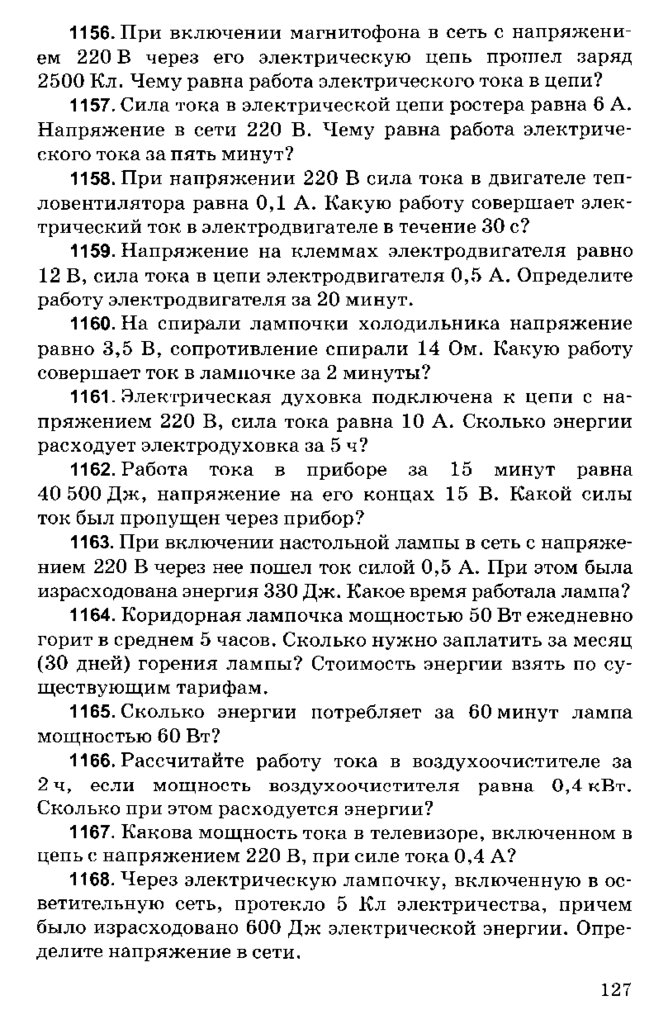 1156. При включении магнитофона в сеть с напряжением 220 В через его электрическую цепь прошел заряд 2500 Кл. Чему равна работа электрического тока в цепи?

1157. Сила тока в электрической цепи ростера равна 6 А. Напряжение в сети 220 В. Чему равна работа электрического тока за пять минут?

1158. При напряжении 220 В сила тока в двигателе тепловентилятора равна 0,1 А. Какую работу совершает электрический ток в электродвигателе в течение 30 с?

1159. Напряжение на клеммах электродвигателя равно 12 В, сила тока в цепи электродвигателя 0,5 А. Определите работу электродвигателя за 20 минут.

1160. На спирали лампочки холодильника напряжение равно 3,5 В, сопротивление спирали 14 Ом. Какую работу совершает ток в лампочке за 2 минуты?

1161. Электрическая духовка подключена к цепи с напряжением 220 В, сила тока равна 10 А. Сколько энергии расходует электродуховка за 5 ч?

1162. Работа тока в приборе за 15 минут равна 40 500 Дж, напряжение на его концах 15 В. Какой силы ток был пропущен через прибор?

1163. При включении настольной лампы в сеть с напряжением 220 В через нее пошел ток силой 0,5 А. При этом была израсходована энергия 330 Дж. Какое время работала лампа?

1164. Коридорная лампочка мощностью 50 Вт ежедневно горит в среднем 5 часов. Сколько нужно заплатить за месяц (30 дней) горения лампы? Стоимость энергии взять по существующим тарифам.

1165. Сколько энергии потребляет за 60 минут лампа мощностью 60 Вт?

1166. Рассчитайте работу тока в воздухоочистителе за 2 ч, если мощность воздухоочистителя равна 0,4 кВт. Сколько при этом расходуется энергии?

1167. Какова мощность тока в телевизоре, включенном в цепь с напряжением 220 В, при силе тока 0,4 А?

1168. Через электрическую лампочку, включенную в осветительную сеть, протекло 5 Кл электричества, причем было израсходовано 600 Дж электрической энергии. Определите напряжение в сети.

127